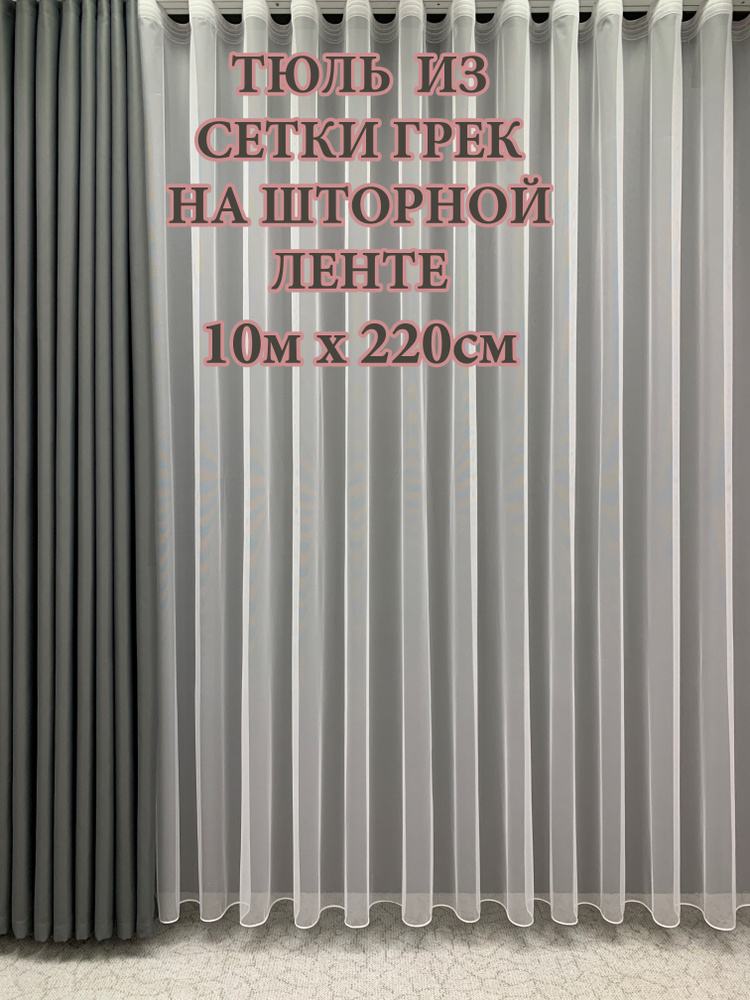 ТЮЛЬ ИЗ СЕТКИ ГРЕК НА ШТОРНОЙ ЛЕНТЕ 10м х 220см